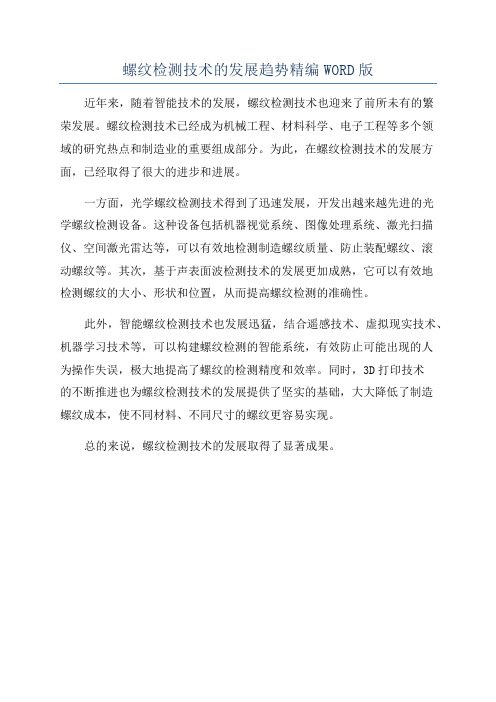 螺纹检测技术的发展趋势精编 WORD 版

近年来，随着智能技术的发展，螺纹检测技术也迎来了前所未有的繁荣发展。螺纹检测技术已经成为机械工程、材料科学、电子工程等多个领域的研究热点和制造业的重要组成部分。为此，在螺纹检测技术的发展方面，已经取得了很大的进步和进展。

一方面，光学螺纹检测技术得到了迅速发展，开发出越来越先进的光学螺纹检测设备。这种设备包括机器视觉系统、图像处理系统、激光扫描仪、空间激光雷达等，可以有效地检测制造螺纹质量、防止装配螺纹、滚动螺纹等。其次，基于声表面波检测技术的发展更加成熟，它可以有效地检测螺纹的大小、形状和位置，从而提高螺纹检测的准确性。

此外，智能螺纹检测技术也发展迅猛，结合遥感技术、虚拟现实技术、机器学习技术等，可以构建螺纹检测的智能系统，有效防止可能出现的人为操作失误，极大地提高了螺纹的检测精度和效率。同时，3D 打印技术的不断推进也为螺纹检测技术的发展提供了坚实的基础，大大降低了制造螺纹成本，使不同材料、不同尺寸的螺纹更容易实现。

总的来说，螺纹检测技术的发展取得了显著成果。